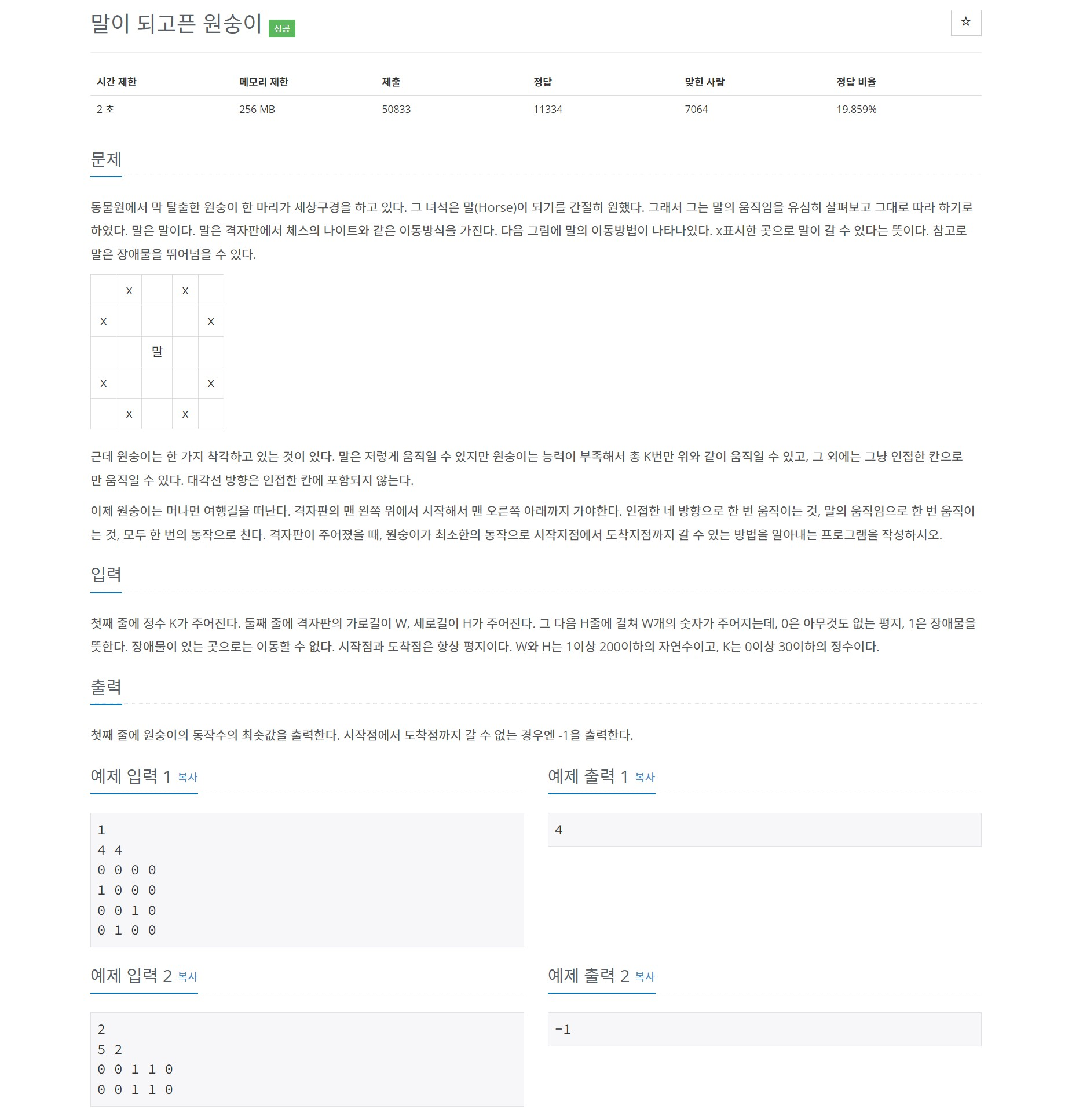 말이 되고픈 원숭이 성공

☆

| 시간 제한 | 메모리 제한 | 제출 | 정답 | 맞힌 사람 | 정답 비율 |
|---|---|---|---|---|---|
| 2 초 | 256 MB | 50833 | 11334 | 7064 | 19.859% |

문제

동물원에서 막 탈출한 원숭이 한 마리가 세상구경을 하고 있다. 그 녀석은 말(Horse)이 되기를 간절히 원했다. 그래서 그는 말의 움직임을 유심히 살펴보고 그대로 따라 하기로 하였다. 말은 말이다. 말은 격자판에서 체스의 나이트와 같은 이동방식을 가진다. 다음 그림에 말의 이동방법이 나타나있다. x표시한 곳으로 말이 갈 수 있다는 뜻이다. 참고로 말은 장애물을 뛰어넘을 수 있다.

| | x | | x | |
|---|---|---|---|---|
| x | | | | x |
| | | 말 | | |
| x | | | | x |
| | x | | x | |

근데 원숭이는 한 가지 착각하고 있는 것이 있다. 말은 저렇게 움직일 수 있지만 원숭이는 능력이 부족해서 총 K번만 위와 같이 움직일 수 있고, 그 외에는 그냥 인접한 칸으로만 움직일 수 있다. 대각선 방향은 인접한 칸에 포함되지 않는다.

이제 원숭이는 머나먼 여행길을 떠난다. 격자판의 맨 왼쪽 위에서 시작해서 맨 오른쪽 아래까지 가야한다. 인접한 네 방향으로 한 번 움직이는 것, 말의 움직임으로 한 번 움직이는 것, 모두 한 번의 동작으로 친다. 격자판이 주어졌을 때, 원숭이가 최소한의 동작으로 시작지점에서 도착지점까지 갈 수 있는 방법을 알아내는 프로그램을 작성하시오.

입력

첫째 줄에 정수 K가 주어진다. 둘째 줄에 격자판의 가로길이 W, 세로길이 H가 주어진다. 그 다음 H줄에 걸쳐 W개의 숫자가 주어지는데, 0은 아무것도 없는 평지, 1은 장애물을 뜻한다. 장애물이 있는 곳으로는 이동할 수 없다. 시작점과 도착점은 항상 평지이다. W와 H는 1이상 200이하의 자연수이고, K는 0이상 30이하의 정수이다.

출력

첫째 줄에 원숭이의 동작수의 최솟값을 출력한다. 시작점에서 도착점까지 갈 수 없는 경우엔 -1을 출력한다.

예제 입력 1 복사

1
4 4
0 0 0 0
1 0 0 0
0 0 1 0
0 1 0 0

예제 출력 1 복사

4

예제 입력 2 복사

2
5 2
0 0 1 1 0
0 0 1 1 0

예제 출력 2 복사

-1